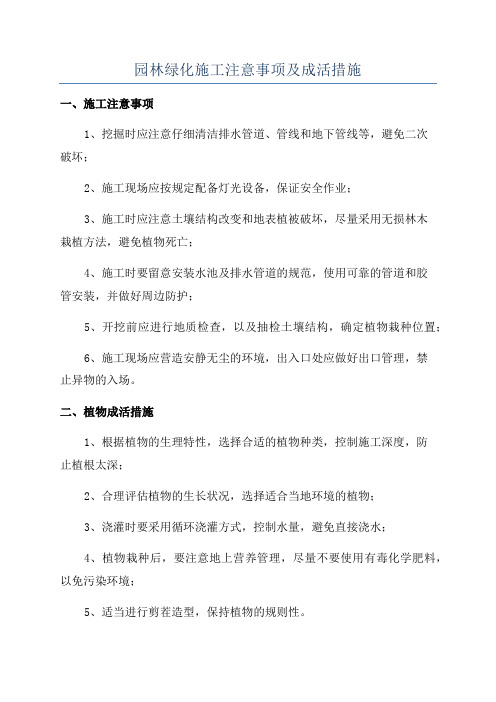 园林绿化施工注意事项及成活措施

一、施工注意事项

1、挖掘时应注意仔细清洁排水管道、管线和地下管线等，避免二次破坏；

2、施工现场应按规定配备灯光设备，保证安全作业；

3、施工时应注意土壤结构改变和地表植被破坏，尽量采用无损林木栽植方法，避免植物死亡；

4、施工时要留意安装水池及排水管道的规范，使用可靠的管道和胶管安装，并做好周边防护；

5、开挖前应进行地质检查，以及抽检土壤结构，确定植物栽种位置；

6、施工现场应营造安静无尘的环境，出入口处应做好出口管理，禁止异物的入场。

二、植物成活措施

1、根据植物的生理特性，选择合适的植物种类，控制施工深度，防止植根太深；

2、合理评估植物的生长状况，选择适合当地环境的植物；

3、浇灌时要采用循环浇灌方式，控制水量，避免直接浇水；

4、植物栽种后，要注意地上营养管理，尽量不要使用有毒化学肥料，以免污染环境；

5、适当进行剪茬造型，保持植物的规则性。